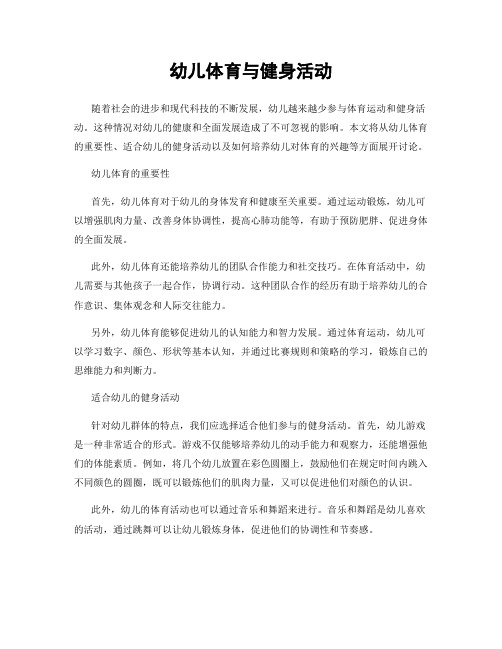 幼儿体育与健身活动

随着社会的进步和现代科技的不断发展，幼儿越来越少参与体育运动和健身活动。这种情况对幼儿的健康和全面发展造成了不可忽视的影响。本文将从幼儿体育的重要性、适合幼儿的健身活动以及如何培养幼儿对体育的兴趣等方面展开讨论。

幼儿体育的重要性

首先，幼儿体育对于幼儿的身体发育和健康至关重要。通过运动锻炼，幼儿可以增强肌肉力量、改善身体协调性，提高心肺功能等，有助于预防肥胖、促进身体的全面发展。

此外，幼儿体育还能培养幼儿的团队合作能力和社交技巧。在体育活动中，幼儿需要与其他孩子一起合作，协调行动。这种团队合作的经历有助于培养幼儿的合作意识、集体观念和人际交往能力。

另外，幼儿体育能够促进幼儿的认知能力和智力发展。通过体育运动，幼儿可以学习数字、颜色、形状等基本认知，并通过比赛规则和策略的学习，锻炼自己的思维能力和判断力。

适合幼儿的健身活动

针对幼儿群体的特点，我们应选择适合他们参与的健身活动。首先，幼儿游戏是一种非常适合的形式。游戏不仅能够培养幼儿的动手能力和观察力，还能增强他们的体能素质。例如，将几个幼儿放置在彩色圆圈上，鼓励他们在规定时间内跳入不同颜色的圆圈，既可以锻炼他们的肌肉力量，又可以促进他们对颜色的认识。

此外，幼儿的体育活动也可以通过音乐和舞蹈来进行。音乐和舞蹈是幼儿喜欢的活动，通过跳舞可以让幼儿锻炼身体，促进他们的协调性和节奏感。